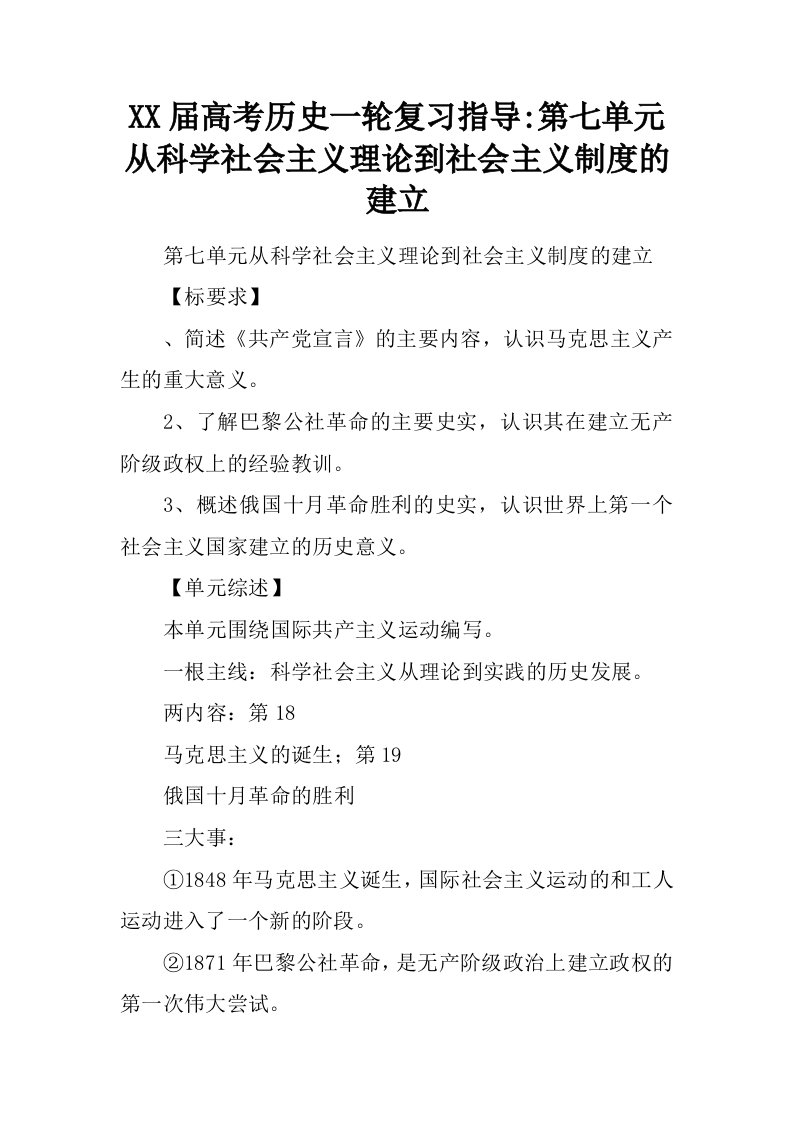 XX届高考历史一轮复习指导:第七单元从科学社会主义理论到社会主义制度的建立

第七单元从科学社会主义理论到社会主义制度的建立

【标要求】

、简述《共产党宣言》的主要内容，认识马克思主义产生的重大意义。

2、了解巴黎公社革命的主要史实，认识其在建立无产阶级政权上的经验教训。

3、概述俄国十月革命胜利的史实，认识世界上第一个社会主义国家建立的历史意义。

【单元综述】

本单元围绕国际共产主义运动编写。

一根主线：科学社会主义从理论到实践的历史发展。

两内容：第18

马克思主义的诞生；第19

俄国十月革命的胜利

三大事：

①1848年马克思主义诞生，国际社会主义运动的和工人运动进入了一个新的阶段。

②1871年巴黎公社革命，是无产阶级政治上建立政权的第一次伟大尝试。